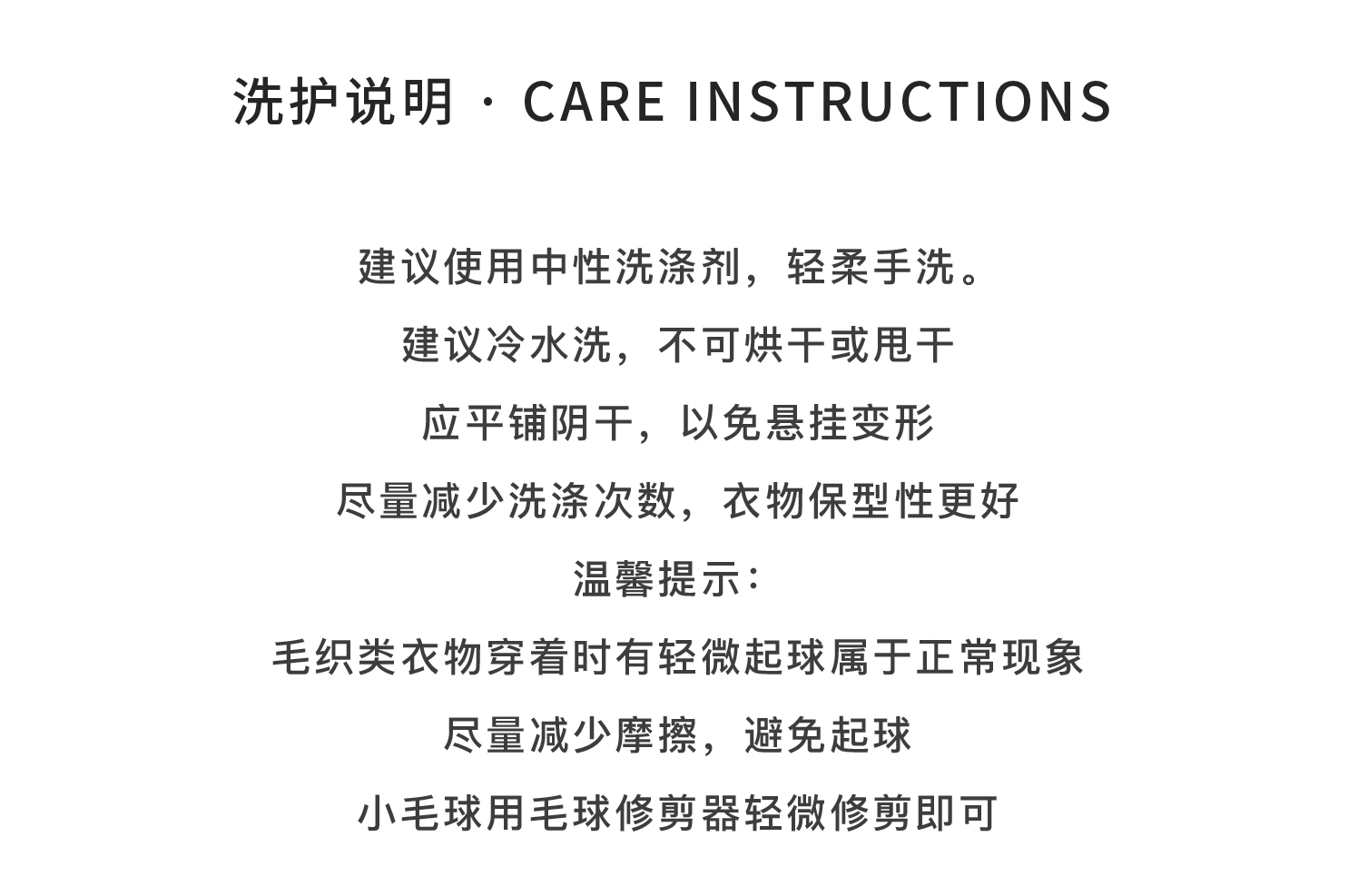 洗护说明 · CARE INSTRUCTIONS

建议使用中性洗涤剂，轻柔手洗。

建议冷水洗，不可烘干或甩干

应平铺阴干，以免悬挂变形

尽量减少洗涤次数，衣物保型性更好

温馨提示：

毛织类衣物穿着时有轻微起球属于正常现象

尽量减少摩擦，避免起球

小毛球用毛球修剪器轻微修剪即可